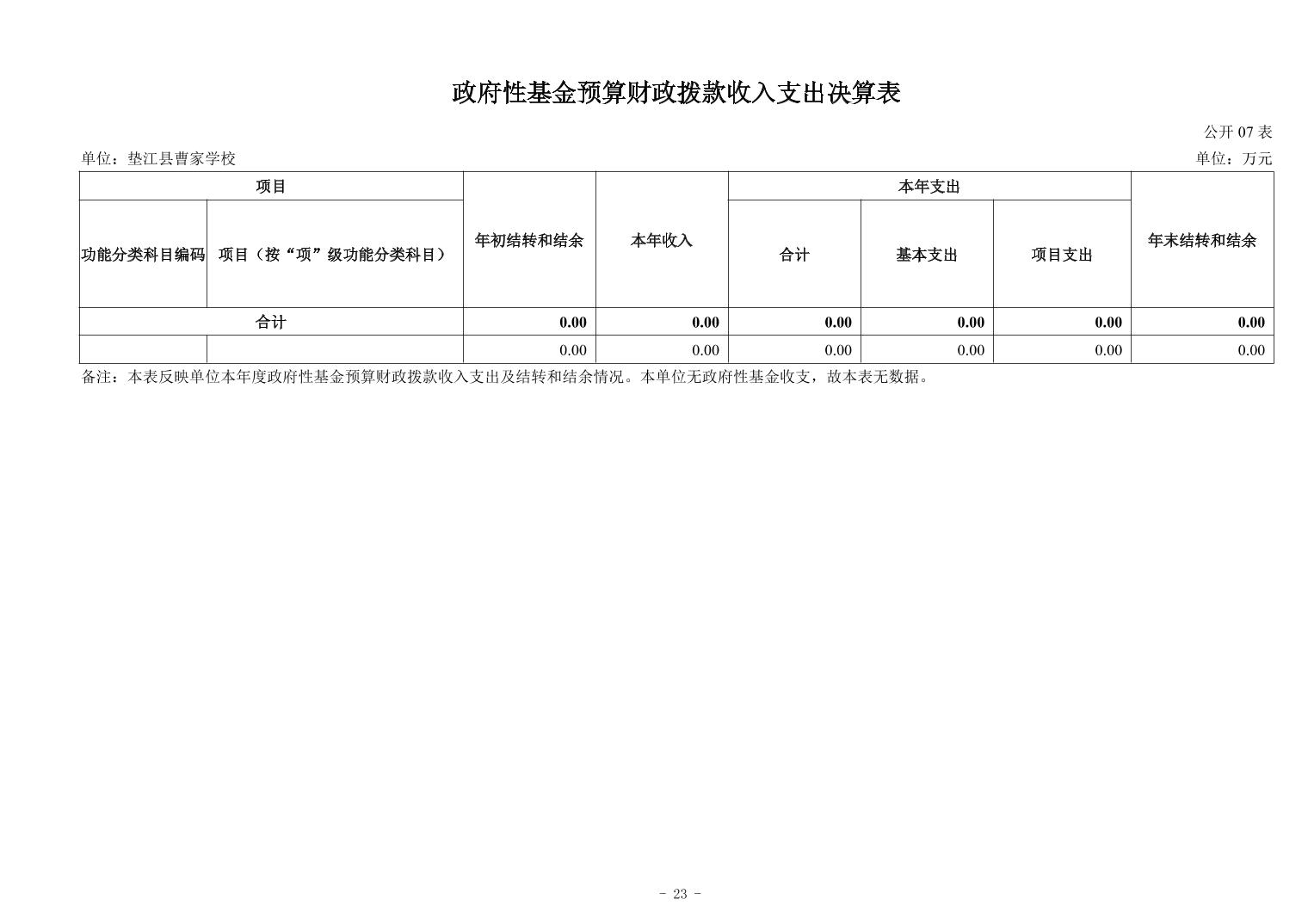 政府性基金预算财政拨款收入支出决算表

公开 07 表

单位：垫江县曹家学校

单位：万元

| 项目 | | 年初结转和结余 | 本年收入 | 本年支出 | | | 年末结转和结余 |
|---|---|---|---|---|---|---|---|
| 功能分类科目编码 | 项目（按“项”级功能分类科目） | | | 合计 | 基本支出 | 项目支出 | |
| 合计 | | 0.00 | 0.00 | 0.00 | 0.00 | 0.00 | 0.00 |
| | | 0.00 | 0.00 | 0.00 | 0.00 | 0.00 | 0.00 |

备注：本表反映单位本年度政府性基金预算财政拨款收入支出及结转和结余情况。本单位无政府性基金收支，故本表无数据。

- 23 -